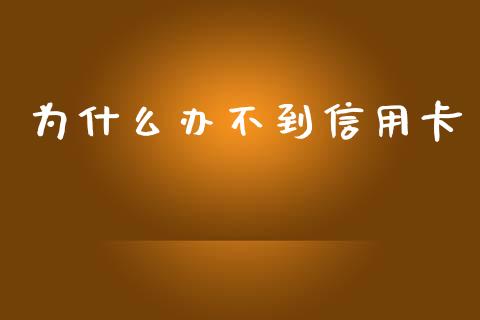 为什么办不到信用卡